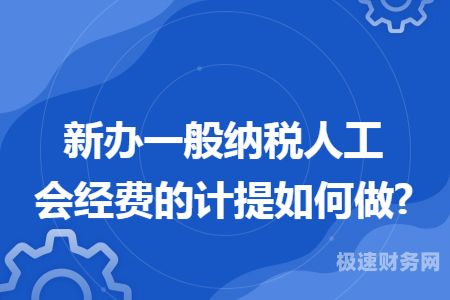 新办一般纳税人工会经费的计提如何做?

极速财务网